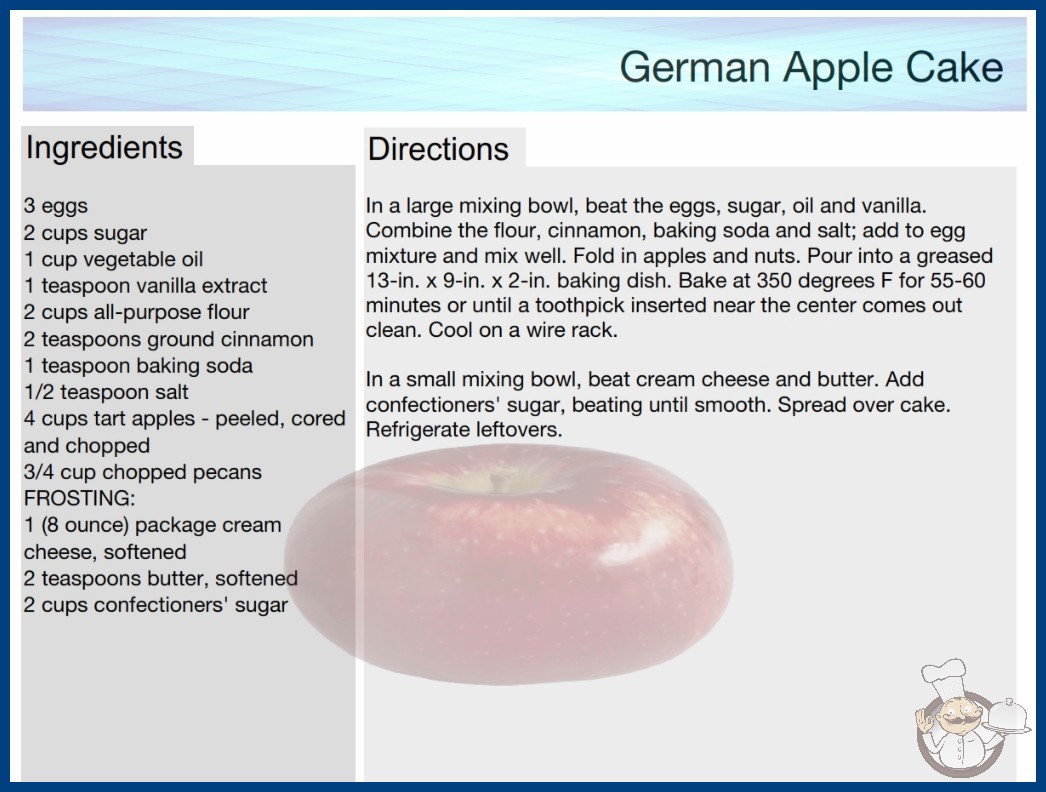 German Apple Cake

Ingredients

3 eggs
2 cups sugar
1 cup vegetable oil
1 teaspoon vanilla extract
2 cups all-purpose flour
2 teaspoons ground cinnamon
1 teaspoon baking soda
1/2 teaspoon salt
4 cups tart apples - peeled, cored and chopped
3/4 cup chopped pecans
FROSTING:
1 (8 ounce) package cream cheese, softened
2 teaspoons butter, softened
2 cups confectioners' sugar

Directions

In a large mixing bowl, beat the eggs, sugar, oil and vanilla. Combine the flour, cinnamon, baking soda and salt; add to egg mixture and mix well. Fold in apples and nuts. Pour into a greased 13-in. x 9-in. x 2-in. baking dish. Bake at 350 degrees F for 55-60 minutes or until a toothpick inserted near the center comes out clean. Cool on a wire rack.

In a small mixing bowl, beat cream cheese and butter. Add confectioners' sugar, beating until smooth. Spread over cake. Refrigerate leftovers.